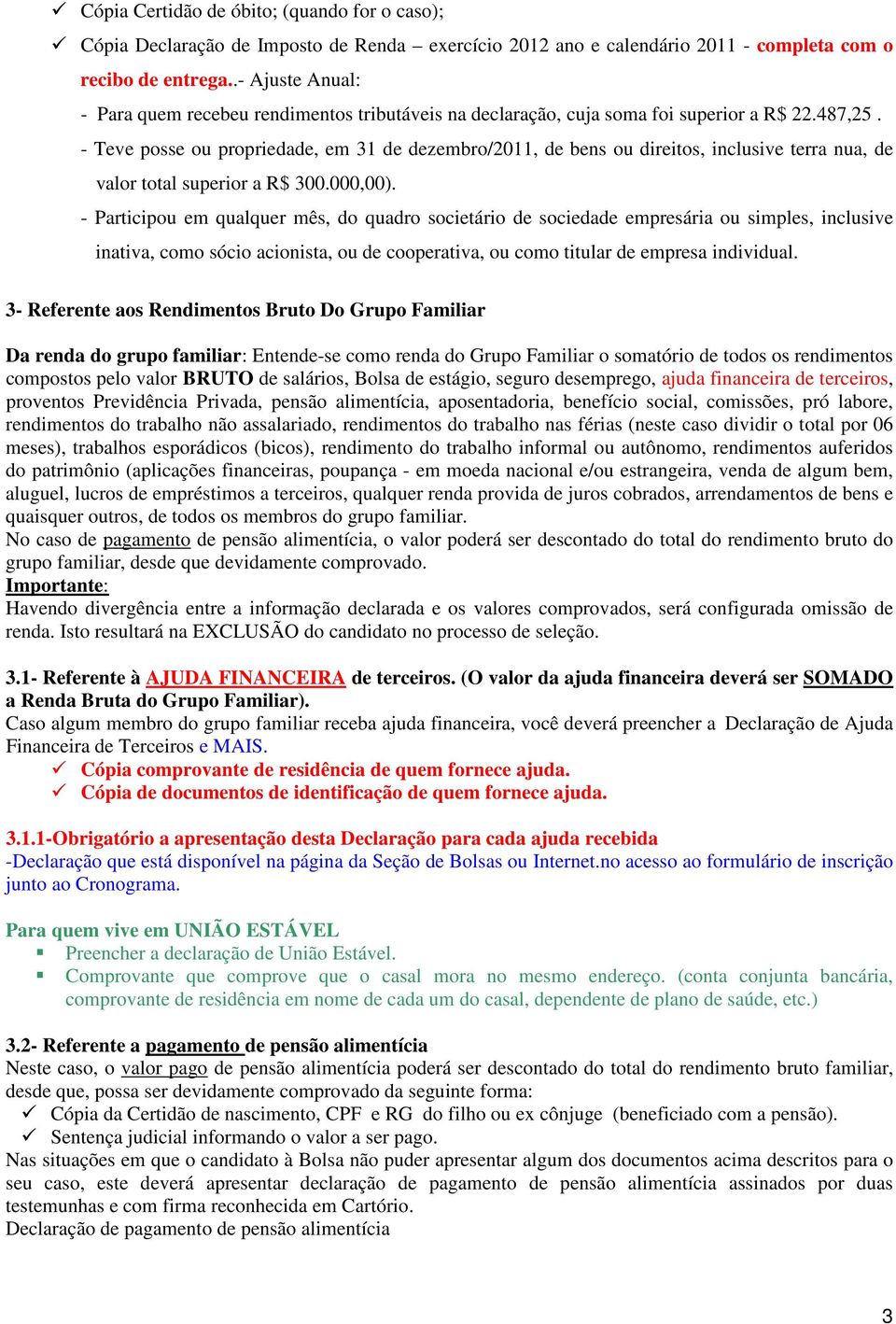 ✓ Cópia Certidão de óbito; (quando for o caso);

✓ Cópia Declaração de Imposto de Renda – exercício 2012 ano e calendário 2011 - completa com o recibo de entrega..- Ajuste Anual:

- Para quem recebeu rendimentos tributáveis na declaração, cuja soma foi superior a R$ 22.487,25 .

- Teve posse ou propriedade, em 31 de dezembro/2011, de bens ou direitos, inclusive terra nua, de valor total superior a R$ 300.000,00).

- Participou em qualquer mês, do quadro societário de sociedade empresária ou simples, inclusive inativa, como sócio acionista, ou de cooperativa, ou como titular de empresa individual.

3- Referente aos Rendimentos Bruto Do Grupo Familiar

Da renda do grupo familiar: Entende-se como renda do Grupo Familiar o somatório de todos os rendimentos compostos pelo valor BRUTO de salários, Bolsa de estágio, seguro desemprego, ajuda financeira de terceiros, proventos Previdência Privada, pensão alimentícia, aposentadoria, benefício social, comissões, pró labore, rendimentos do trabalho não assalariado, rendimentos do trabalho nas férias (neste caso dividir o total por 06 meses), trabalhos esporádicos (bicos), rendimento do trabalho informal ou autônomo, rendimentos auferidos do patrimônio (aplicações financeiras, poupança - em moeda nacional e/ou estrangeira, venda de algum bem, aluguel, lucros de empréstimos a terceiros, qualquer renda provida de juros cobrados, arrendamentos de bens e quaisquer outros, de todos os membros do grupo familiar.
No caso de pagamento de pensão alimentícia, o valor poderá ser descontado do total do rendimento bruto do grupo familiar, desde que devidamente comprovado.
Importante:
Havendo divergência entre a informação declarada e os valores comprovados, será configurada omissão de renda. Isto resultará na EXCLUSÃO do candidato no processo de seleção.

3.1- Referente à AJUDA FINANCEIRA de terceiros. (O valor da ajuda financeira deverá ser SOMADO a Renda Bruta do Grupo Familiar).
Caso algum membro do grupo familiar receba ajuda financeira, você deverá preencher a Declaração de Ajuda Financeira de Terceiros e MAIS.
✓ Cópia comprovante de residência de quem fornece ajuda.
✓ Cópia de documentos de identificação de quem fornece ajuda.

3.1.1-Obrigatório a apresentação desta Declaração para cada ajuda recebida
-Declaração que está disponível na página da Seção de Bolsas ou Internet.no acesso ao formulário de inscrição junto ao Cronograma.

Para quem vive em UNIÃO ESTÁVEL
▪ Preencher a declaração de União Estável.
▪ Comprovante que comprove que o casal mora no mesmo endereço. (conta conjunta bancária, comprovante de residência em nome de cada um do casal, dependente de plano de saúde, etc.)

3.2- Referente a pagamento de pensão alimentícia
Neste caso, o valor pago de pensão alimentícia poderá ser descontado do total do rendimento bruto familiar, desde que, possa ser devidamente comprovado da seguinte forma:
✓ Cópia da Certidão de nascimento, CPF e RG do filho ou ex cônjuge (beneficiado com a pensão).
✓ Sentença judicial informando o valor a ser pago.
Nas situações em que o candidato à Bolsa não puder apresentar algum dos documentos acima descritos para o seu caso, este deverá apresentar declaração de pagamento de pensão alimentícia assinados por duas testemunhas e com firma reconhecida em Cartório.
Declaração de pagamento de pensão alimentícia

3